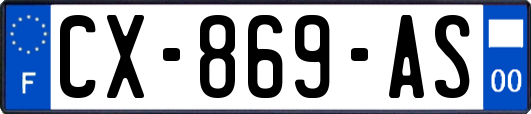 F
CX-869-AS
00